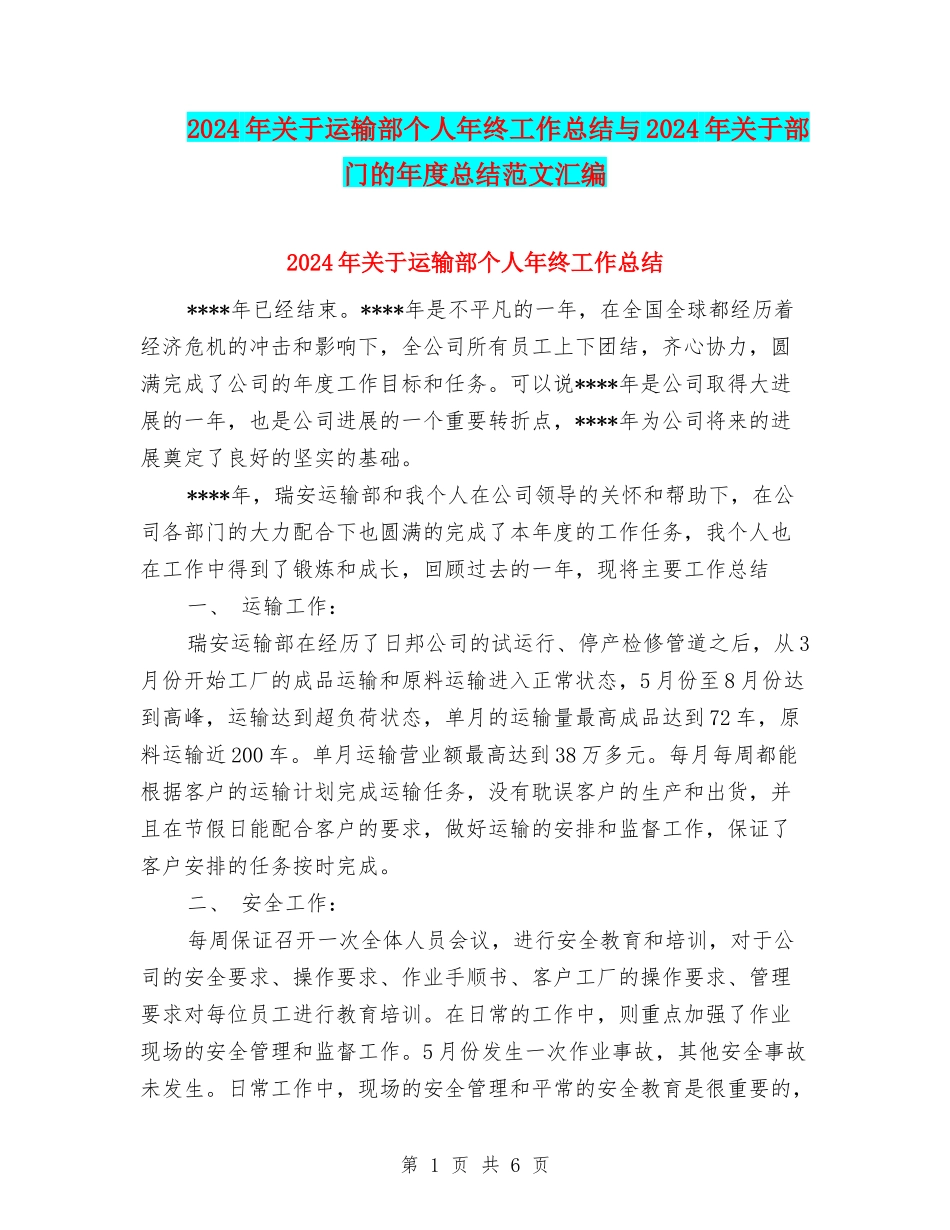 2024年关于运输部个人年终工作总结与2024年关于部门的年度总结范文汇编

2024年关于运输部个人年终工作总结

****年已经结束。****年是不平凡的一年，在全国全球都经历着经济危机的冲击和影响下，全公司所有员工上下团结，齐心协力，圆满完成了公司的年度工作目标和任务。可以说****年是公司取得大进展的一年，也是公司进展的一个重要转折点，****年为公司将来的进展奠定了良好的坚实的基础。

****年，瑞安运输部和我个人在公司领导的关怀和帮助下，在公司各部门的大力配合下也圆满的完成了本年度的工作任务，我个人也在工作中得到了锻炼和成长，回顾过去的一年，现将主要工作总结

一、 运输工作：

瑞安运输部在经历了日邦公司的试运行、停产检修管道之后，从3月份开始工厂的成品运输和原料运输进入正常状态，5月份至8月份达到高峰，运输达到超负荷状态，单月的运输量最高成品达到72车，原料运输近200车。单月运输营业额最高达到38万多元。每月每周都能根据客户的运输计划完成运输任务，没有耽误客户的生产和出货，并且在节假日能配合客户的要求，做好运输的安排和监督工作，保证了客户安排的任务按时完成。

二、 安全工作：

每周保证召开一次全体人员会议，进行安全教育和培训，对于公司的安全要求、操作要求、作业手顺书、客户工厂的操作要求、管理要求对每位员工进行教育培训。在日常的工作中，则重点加强了作业现场的安全管理和监督工作。5月份发生一次作业事故，其他安全事故未发生。日常工作中，现场的安全管理和平常的安全教育是很重要的，

第 1 页 共 6 页